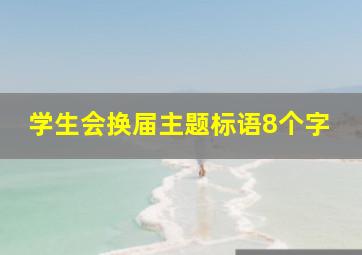 学生会换届主题标语8个字